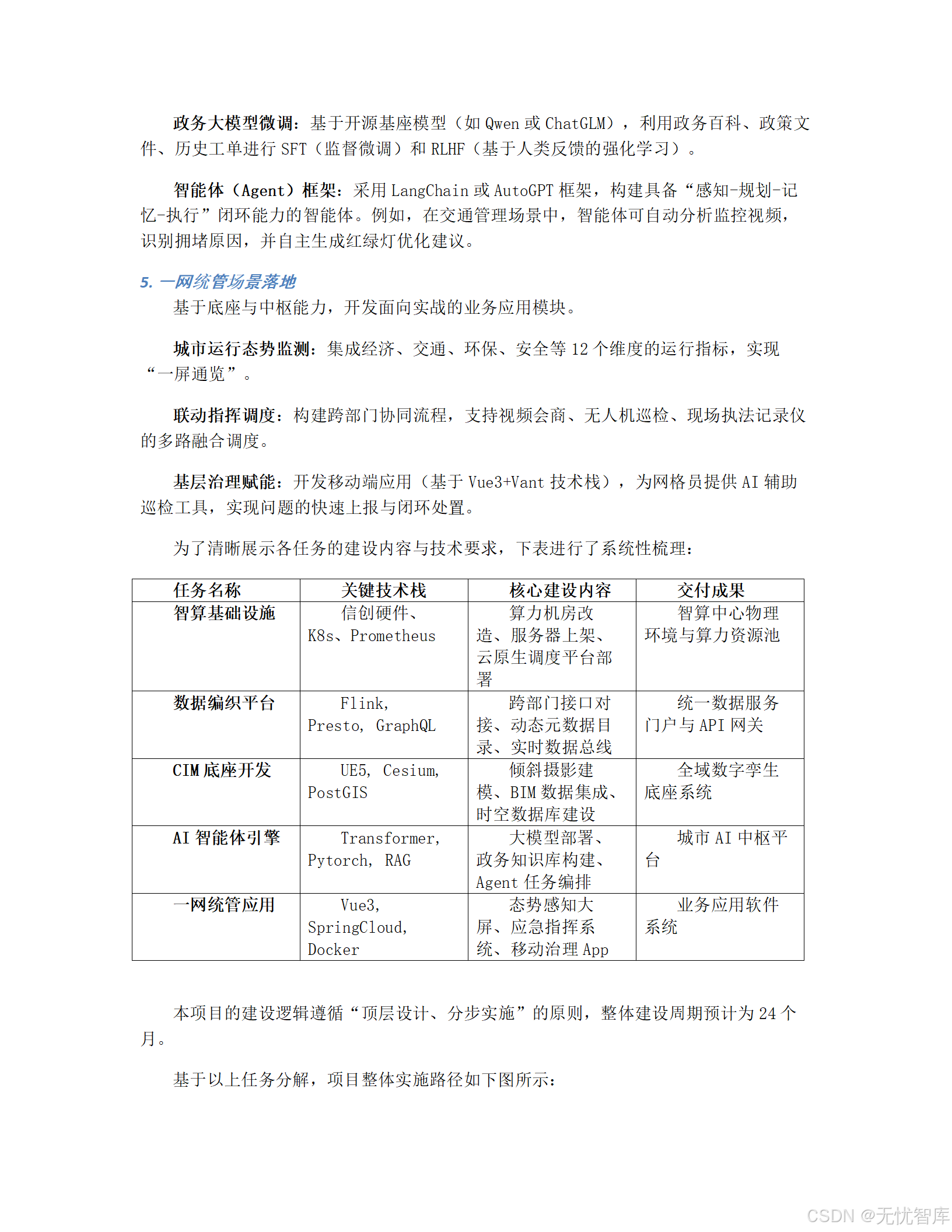 政务大模型微调：基于开源基座模型（如 Qwen 或 ChatGLM），利用政务百科、政策文件、历史工单进行 SFT（监督微调）和 RLHF（基于人类反馈的强化学习）。

智能体（Agent）框架：采用 LangChain 或 AutoGPT 框架，构建具备“感知-规划-记忆-执行”闭环能力的智能体。例如，在交通管理场景中，智能体可自动分析监控视频，识别拥堵原因，并自主生成红绿灯优化建议。

5. 一网统管场景落地

基于底座与中枢能力，开发面向实战的业务应用模块。

城市运行态势监测：集成经济、交通、环保、安全等 12 个维度的运行指标，实现“一屏通览”。

联动指挥调度：构建跨部门协同流程，支持视频会商、无人机巡检、现场执法记录仪的多路融合调度。

基层治理赋能：开发移动端应用（基于 Vue3+Vant 技术栈），为网格员提供 AI 辅助巡检工具，实现问题的快速上报与闭环处置。

为了清晰展示各任务的建设内容与技术要求，下表进行了系统性梳理：

| 任务名称 | 关键技术栈 | 核心建设内容 | 交付成果 |
|---|---|---|---|
| 智算基础设施 | 信创硬件、K8s、Prometheus | 算力机房改造、服务器上架、云原生调度平台部署 | 智算中心物理环境与算力资源池 |
| 数据编织平台 | Flink, Presto, GraphQL | 跨部门接口对接、动态元数据目录、实时数据总线 | 统一数据服务门户与 API 网关 |
| CIM 底座开发 | UE5, Cesium, PostGIS | 倾斜摄影建模、BIM 数据集成、时空数据库建设 | 全域数字孪生底座系统 |
| AI 智能体引擎 | Transformer, Pytorch, RAG | 大模型部署、政务知识库构建、Agent 任务编排 | 城市 AI 中枢平台 |
| 一网统管应用 | Vue3, SpringCloud, Docker | 态势感知大屏、应急指挥系统、移动治理 App | 业务应用软件系统 |

本项目的建设逻辑遵循“顶层设计、分步实施”的原则，整体建设周期预计为 24 个月。

基于以上任务分解，项目整体实施路径如下图所示：

CSDN @无忧智库